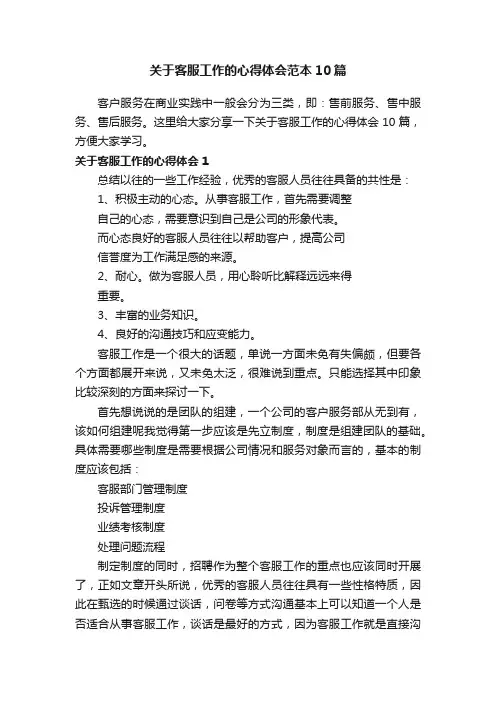 关于客服工作的心得体会范本10篇

客户服务在商业实践中一般会分为三类，即：售前服务、售中服务、售后服务。这里给大家分享一下关于客服工作的心得体会10篇，方便大家学习。

关于客服工作的心得体会1

总结以往的一些工作经验，优秀的客服人员往往具备的共性是：

1、积极主动的心态。从事客服工作，首先需要调整

自己的心态，需要意识到自己是公司的形象代表。

而心态良好的客服人员往往以帮助客户，提高公司

信誉度为工作满足感的来源。

2、耐心。做为客服人员，用心聆听比解释远远来得

重要。

3、丰富的业务知识。

4、良好的沟通技巧和应变能力。

客服工作是一个很大的话题，单说一方面未免有失偏颇，但要各个方面都展开来说，又未免太泛，很难说到重点。只能选择其中印象比较深刻的方面来探讨一下。

首先想说说的是团队的组建，一个公司的客户服务部从无到有，该如何组建呢我觉得第一步应该是先立制度，制度是组建团队的基础。具体需要哪些制度是需要根据公司情况和服务对象而言的，基本的制度应该包括：

客服部门管理制度

投诉管理制度

业绩考核制度

处理问题流程

制定制度的同时，招聘作为整个客服工作的重点也应该同时开展了，正如文章开头所说，优秀的客服人员往往具有一些性格特质，因此在甄选的时候通过谈话，问卷等方式沟通基本上可以知道一个人是否适合从事客服工作，谈话是最好的方式，因为客服工作就是直接沟